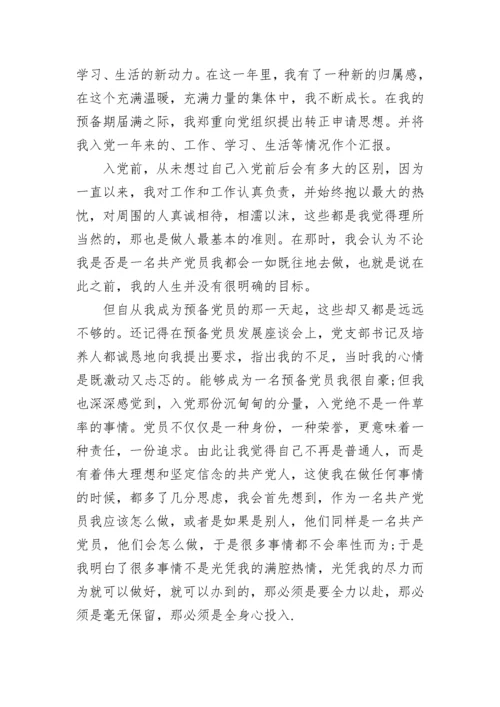 学习、生活的新动力。在这一年里，我有了一种新的归属感，在这个充满温暖，充满力量的集体中，我不断成长。在我的预备期届满之际，我郑重向党组织提出转正申请思想。并将我入党一年来的、工作、学习、生活等情况作个汇报。

入党前，从未想过自己入党前后会有多大的区别，因为一直以来，我对工作和工作认真负责，并始终抱以最大的热忱，对周围的人真诚相待，相濡以沫，这些都是我觉得理所当然的，那也是做人最基本的准则。在那时，我会认为不论我是否是一名共产党员我都会一如既往地去做，也就是说在此之前，我的人生并没有很明确的目标。

但自从我成为预备党员的那一天起，这些却又都是远远不够的。还记得在预备党员发展座谈会上，党支部书记及培养人都诚恳地向我提出要求，指出我的不足，当时我的心情是既激动又忐忑的。能够成为一名预备党员我很自豪;但我也深深感觉到，入党那份沉甸甸的分量，入党绝不是一件草率的事情。党员不仅仅是一种身份，一种荣誉，更意味着一种责任，一份追求。由此让我觉得自己不再是普通人，而是有着伟大理想和坚定信念的共产党人，这使我在做任何事情的时候，都多了几分思虑，我会首先想到，作为一名共产党员我应该怎么做，或者是如果是别人，他们同样是一名共产党员，他们会怎么做，于是很多事情都不会率性而为;于是我明白了很多事情不是光凭我的满腔热情，光凭我的尽力而为就可以做好，就可以办到的，那必须是要全力以赴，那必须是毫无保留，那必须是全身心投入.